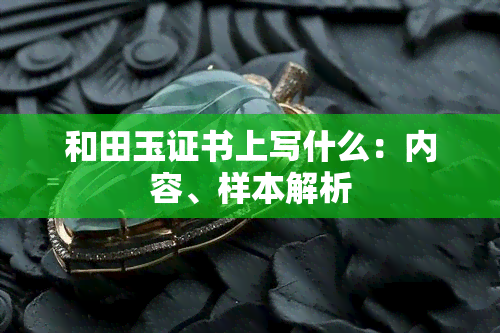 和田玉证书上写什么：内容、样本解析